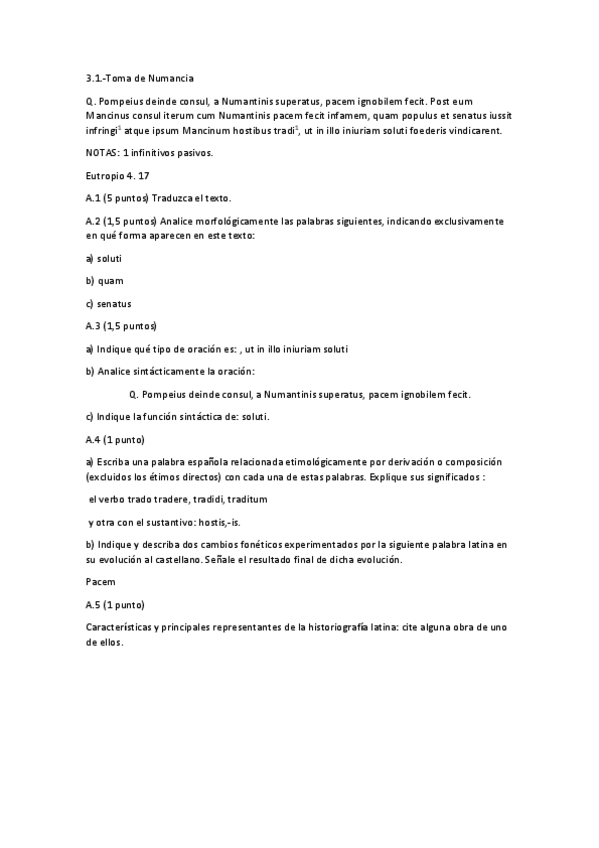 3.1.-Toma de Numancia

Q. Pompeius deinde consul, a Numantinis superatus, pacem ignobilem fecit. Post eum Mancinus consul iterum cum Numantinis pacem fecit infamem, quam populus et senatus iussit infringi$^1$ atque ipsum Mancinum hostibus tradi$^1$, ut in illo iniuriam soluti foederis vindicarent.

NOTAS: 1 infinitivos pasivos.

Eutropio 4. 17

A.1 (5 puntos) Traduzca el texto.

A.2 (1,5 puntos) Analice morfológicamente las palabras siguientes, indicando exclusivamente en qué forma aparecen en este texto:

a) soluti

b) quam

c) senatus

A.3 (1,5 puntos)

a) Indique qué tipo de oración es: , ut in illo iniuriam soluti

b) Analice sintácticamente la oración:

Q. Pompeius deinde consul, a Numantinis superatus, pacem ignobilem fecit.

c) Indique la función sintáctica de: soluti.

A.4 (1 punto)

a) Escriba una palabra española relacionada etimológicamente por derivación o composición (excluidos los étimos directos) con cada una de estas palabras. Explique sus significados :

el verbo trado tradere, tradidi, traditum

y otra con el sustantivo: hostis,-is.

b) Indique y describa dos cambios fonéticos experimentados por la siguiente palabra latina en su evolución al castellano. Señale el resultado final de dicha evolución.

Pacem

A.5 (1 punto)

Características y principales representantes de la historiografía latina: cite alguna obra de uno de ellos.